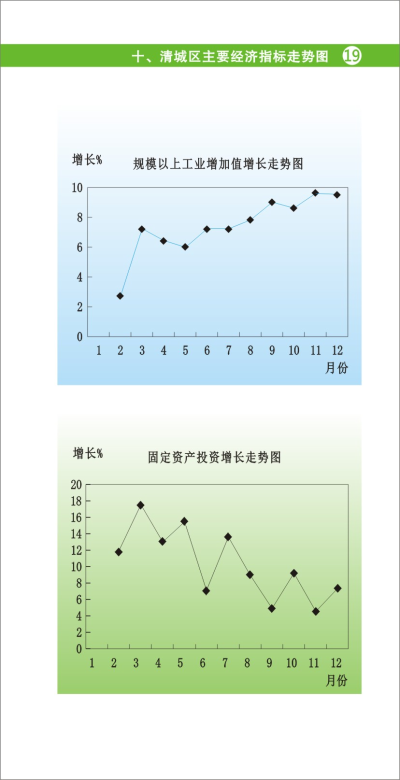 十、清城区主要经济指标走势图 19

增长%
规模以上工业增加值增长走势图

10
8
6
4
2
0
1 2 3 4 5 6 7 8 9 10 11 12
月份

增长%
固定资产投资增长走势图

20
18
16
14
12
10
8
6
4
2
0
1 2 3 4 5 6 7 8 9 10 11 12
月份